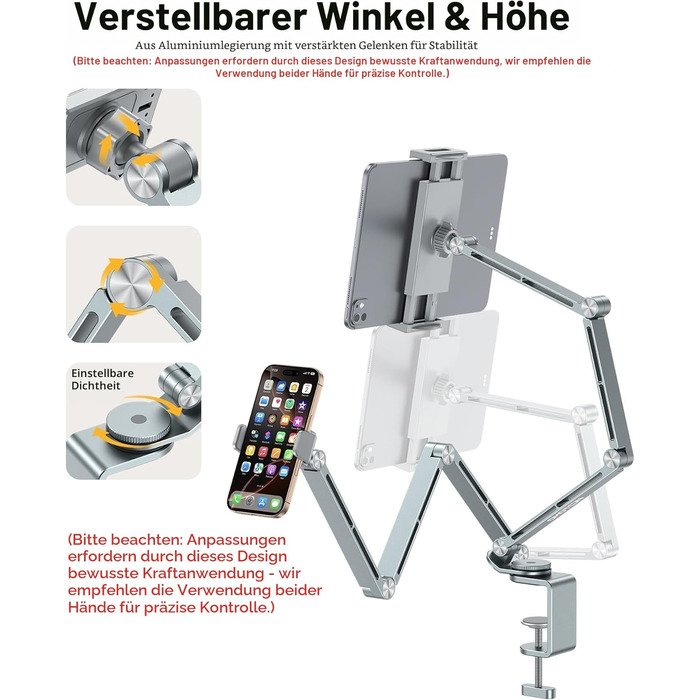 Verstellbarer Winkel & Höhe

Aus Aluminiumlegierung mit verstärkten Gelenken für Stabilität

(Bitte beachten: Anpassungen erfordern durch dieses Design bewusste Kraftanwendung, wir empfehlen die Verwendung beider Hände für präzise Kontrolle.)

Einstellbare Dichtheit

(Bitte beachten: Anpassungen erfordern durch dieses Design bewusste Kraftanwendung - wir empfehlen die Verwendung beider Hände für präzise Kontrolle.)